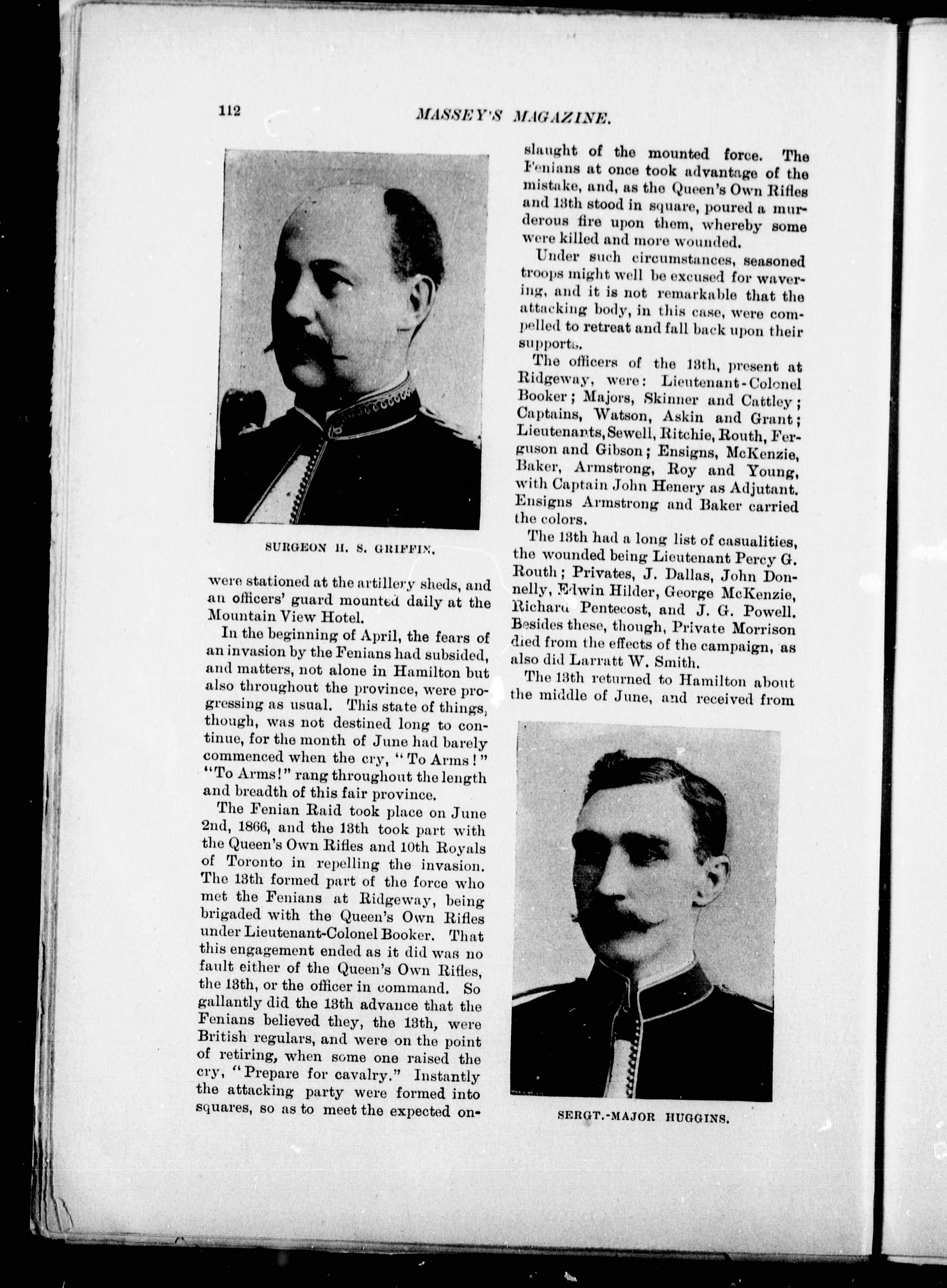 112

MASSEY'S MAGAZINE.

SURGEON H. S. GRIFFIN.

were stationed at the artillery sheds, and an officers' guard mounted daily at the Mountain View Hotel.

In the beginning of April, the fears of an invasion by the Fenians had subsided, and matters, not alone in Hamilton but also throughout the province, were progressing as usual. This state of things, though, was not destined long to continue, for the month of June had barely commenced when the cry, "To Arms!" "To Arms!" rang throughout the length and breadth of this fair province.

The Fenian Raid took place on June 2nd, 1866, and the 13th took part with the Queen's Own Rifles and 10th Royals of Toronto in repelling the invasion. The 13th formed part of the force who met the Fenians at Ridgeway, being brigaded with the Queen's Own Rifles under Lieutenant-Colonel Booker. That this engagement ended as it did was no fault either of the Queen's Own Rifles, the 13th, or the officer in command. So gallantly did the 13th advance that the Fenians believed they, the 13th, were British regulars, and were on the point of retiring, when some one raised the cry, "Prepare for cavalry." Instantly the attacking party were formed into squares, so as to meet the expected onslaught of the mounted force. The Fenians at once took advantage of the mistake, and, as the Queen's Own Rifles and 13th stood in square, poured a murderous fire upon them, whereby some were killed and more wounded.

Under such circumstances, seasoned troops might well be excused for wavering, and it is not remarkable that the attacking body, in this case, were compelled to retreat and fall back upon their supports.

The officers of the 13th, present at Ridgeway, were: Lieutenant-Colonel Booker; Majors, Skinner and Cattley; Captains, Watson, Askin and Grant; Lieutenants, Sewell, Ritchie, Routh, Ferguson and Gibson; Ensigns, McKenzie, Baker, Armstrong, Roy and Young, with Captain John Henery as Adjutant. Ensigns Armstrong and Baker carried the colors.

The 13th had a long list of casualities, the wounded being Lieutenant Percy G. Routh; Privates, J. Dallas, John Donnelly, Edwin Hilder, George McKenzie, Richard Pentecost, and J. G. Powell. Besides these, though, Private Morrison died from the effects of the campaign, as also did Larratt W. Smith.

The 13th returned to Hamilton about the middle of June, and received from

SERGT.-MAJOR HUGGINS.